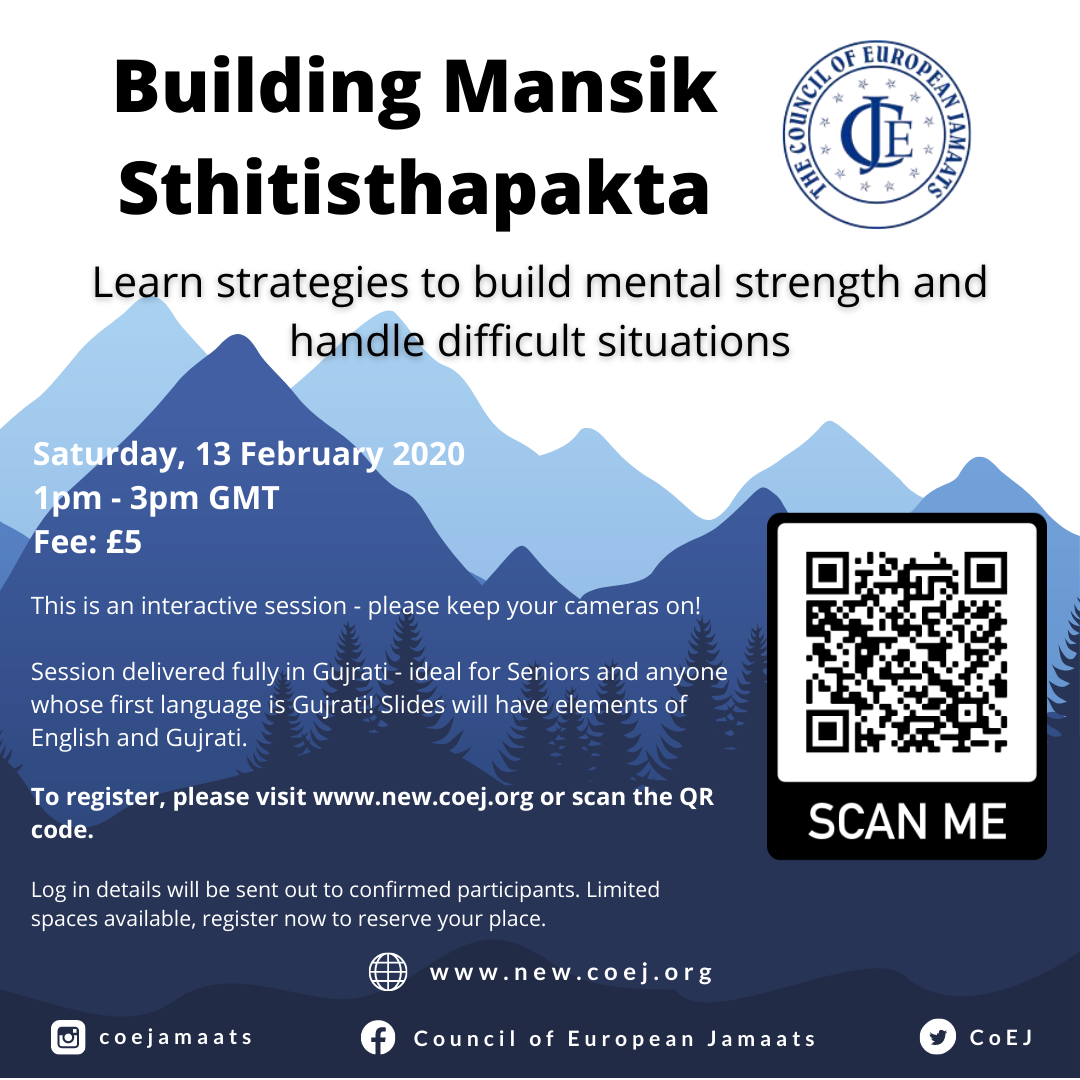 Building Mansik Sthitisthapakta

THE COUNCIL OF EUROPEAN JAMAATS
CJE

Learn strategies to build mental strength and handle difficult situations

Saturday, 13 February 2020
1pm - 3pm GMT
Fee: £5

This is an interactive session - please keep your cameras on!

Session delivered fully in Gujrati - ideal for Seniors and anyone whose first language is Gujrati! Slides will have elements of English and Gujrati.

To register, please visit www.new.coej.org or scan the QR code.

Log in details will be sent out to confirmed participants. Limited spaces available, register now to reserve your place.

SCAN ME

www.new.coej.org

coejamaats

Council of European Jamaats

CoEJ